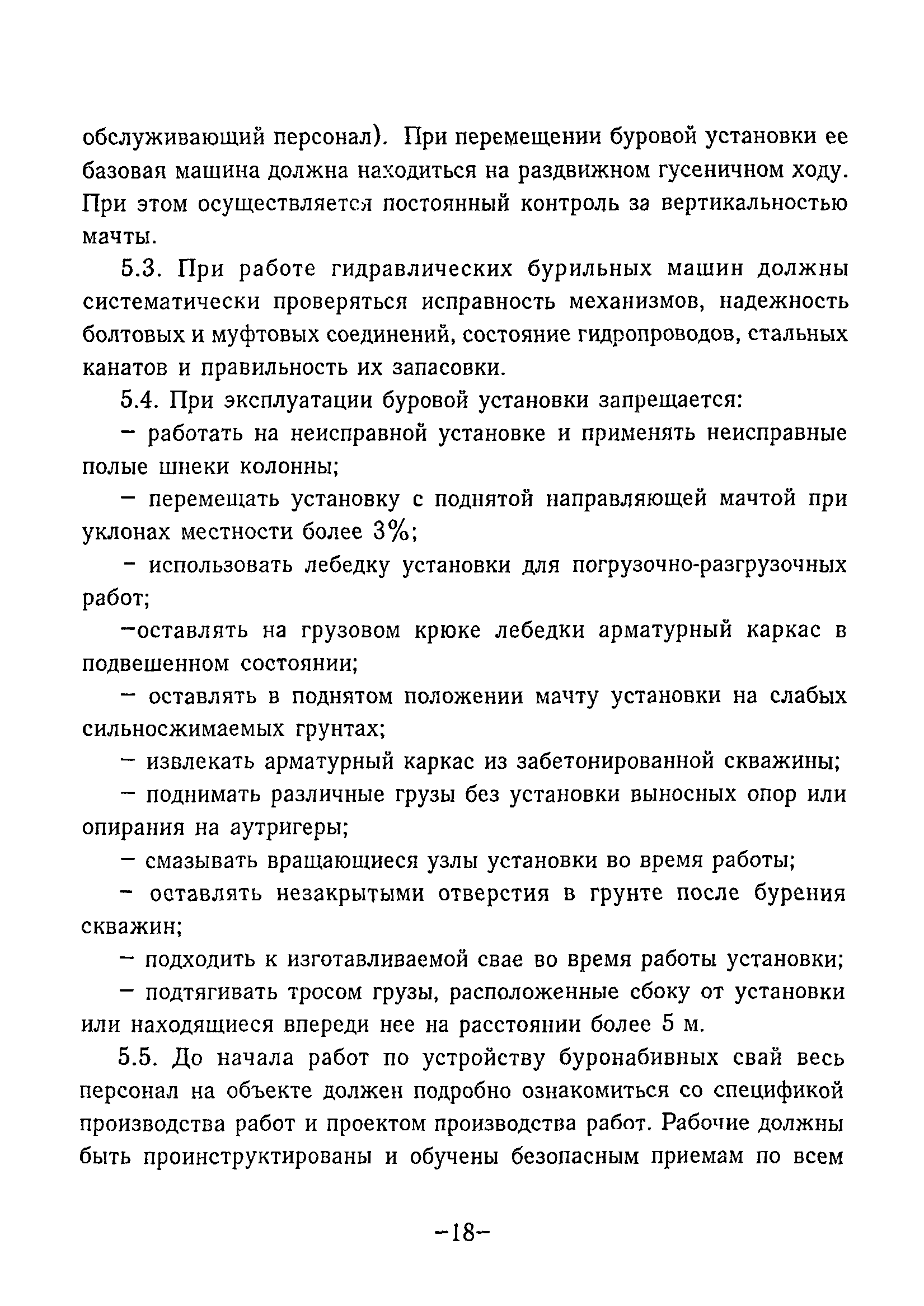 обслуживающий персонал). При перемещении буровой установки ее базовая машина должна находиться на раздвижном гусеничном ходу. При этом осуществляется постоянный контроль за вертикальностью мачты.

5.3. При работе гидравлических бурильных машин должны систематически проверяться исправность механизмов, надежность болтовых и муфтовых соединений, состояние гидропроводов, стальных канатов и правильность их запасовки.

5.4. При эксплуатации буровой установки запрещается:

– работать на неисправной установке и применять неисправные полые шнеки колонны;

– перемещать установку с поднятой направляющей мачтой при уклонах местности более 3%;

– использовать лебедку установки для погрузочно-разгрузочных работ;

–оставлять на грузовом крюке лебедки арматурный каркас в подвешенном состоянии;

– оставлять в поднятом положении мачту установки на слабых сильносжимаемых грунтах;

– извлекать арматурный каркас из забетонированной скважины;

– поднимать различные грузы без установки выносных опор или опирания на аутригеры;

– смазывать вращающиеся узлы установки во время работы;

– оставлять незакрытыми отверстия в грунте после бурения скважин;

– подходить к изготавливаемой свае во время работы установки;

– подтягивать тросом грузы, расположенные сбоку от установки или находящиеся впереди нее на расстоянии более 5 м.

5.5. До начала работ по устройству буронабивных свай весь персонал на объекте должен подробно ознакомиться со спецификой производства работ и проектом производства работ. Рабочие должны быть проинструктированы и обучены безопасным приемам по всем

–18–